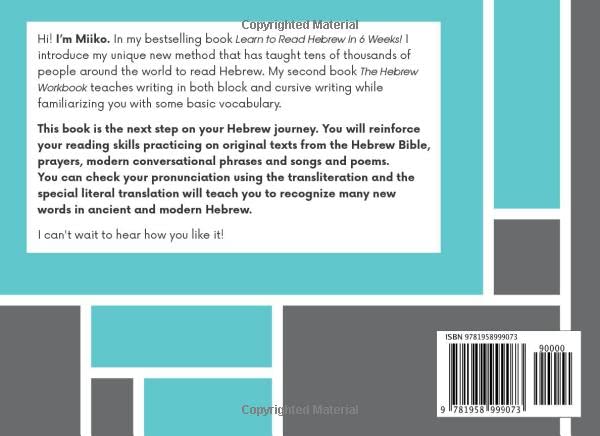 Hi! I'm Miiko. In my bestselling book Learn to Read Hebrew in 6 Weeks! I introduce my unique new method that has taught tens of thousands of people around the world to read Hebrew. My second book The Hebrew Workbook teaches writing in both block and cursive writing while familiarizing you with some basic vocabulary.

This book is the next step on your Hebrew journey. You will reinforce your reading skills practicing on original texts from the Hebrew Bible, prayers, modern conversational phrases and songs and poems.
You can check your pronunciation using the transliteration and the special literal translation will teach you to recognize many new words in ancient and modern Hebrew.

I can't wait to hear how you like it!

ISBN 9781958999073

90000

9 781958 999073

Copyrighted Material